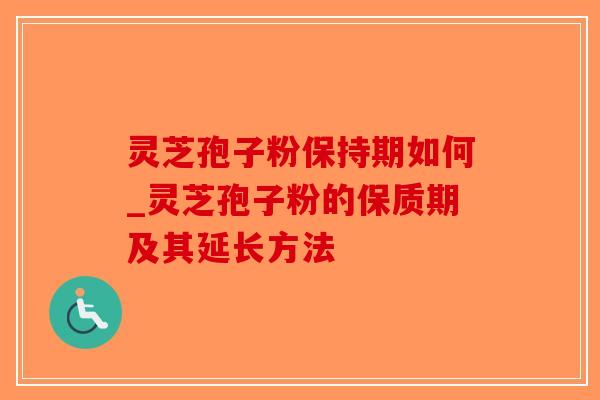 灵芝孢子粉保持期如何_灵芝孢子粉的保质期及其延长方法